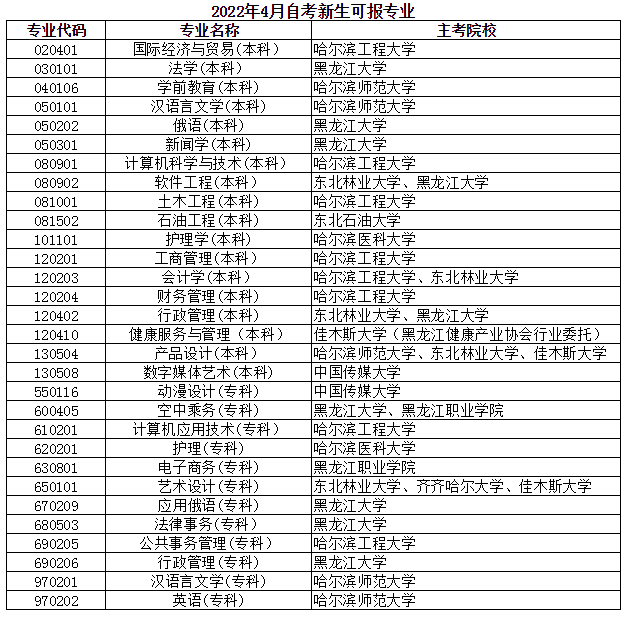 2022年4月自考新生可报专业

| 专业代码 | 专业名称 | 主考院校 |
|---|---|---|
| 020401 | 国际经济与贸易（本科） | 哈尔滨工程大学 |
| 030101 | 法学(本科) | 黑龙江大学 |
| 040106 | 学前教育(本科) | 哈尔滨师范大学 |
| 050101 | 汉语言文学(本科) | 哈尔滨师范大学 |
| 050202 | 俄语(本科) | 黑龙江大学 |
| 050301 | 新闻学(本科) | 黑龙江大学 |
| 080901 | 计算机科学与技术(本科) | 哈尔滨工程大学 |
| 080902 | 软件工程(本科) | 东北林业大学、黑龙江大学 |
| 081001 | 土木工程(本科) | 哈尔滨工程大学 |
| 081502 | 石油工程(本科) | 东北石油大学 |
| 101101 | 护理学(本科) | 哈尔滨医科大学 |
| 120201 | 工商管理(本科) | 哈尔滨工程大学 |
| 120203 | 会计学(本科) | 哈尔滨工程大学、东北林业大学 |
| 120204 | 财务管理(本科) | 哈尔滨工程大学 |
| 120402 | 行政管理(本科) | 东北林业大学、黑龙江大学 |
| 120410 | 健康服务与管理（本科） | 佳木斯大学（黑龙江健康产业协会行业委托） |
| 130504 | 产品设计(本科) | 哈尔滨师范大学、东北林业大学、佳木斯大学 |
| 130508 | 数字媒体艺术(本科) | 中国传媒大学 |
| 550116 | 动漫设计(专科) | 中国传媒大学 |
| 600405 | 空中乘务(专科) | 黑龙江大学、黑龙江职业学院 |
| 610201 | 计算机应用技术(专科) | 哈尔滨工程大学 |
| 620201 | 护理(专科) | 哈尔滨医科大学 |
| 630801 | 电子商务(专科) | 黑龙江职业学院 |
| 650101 | 艺术设计(专科) | 东北林业大学、齐齐哈尔大学、佳木斯大学 |
| 670209 | 应用俄语(专科) | 黑龙江大学 |
| 680503 | 法律事务(专科) | 黑龙江大学 |
| 690205 | 公共事务管理(专科) | 哈尔滨工程大学 |
| 690206 | 行政管理(专科) | 黑龙江大学 |
| 970201 | 汉语言文学(专科) | 哈尔滨师范大学 |
| 970202 | 英语(专科) | 哈尔滨师范大学 |